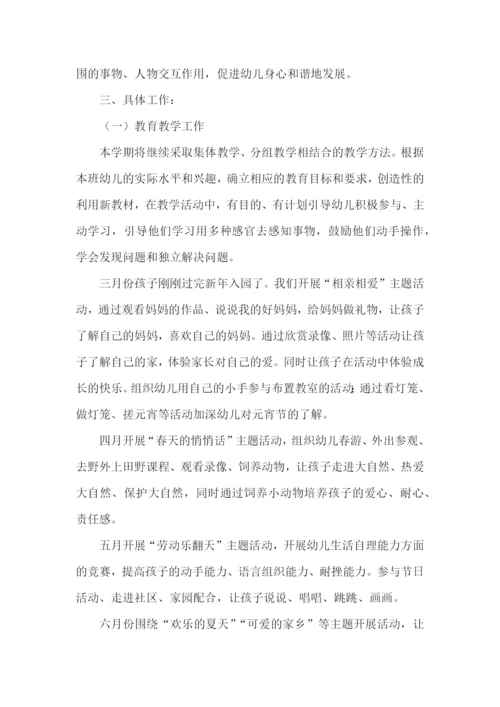 围的事物、人物交互作用，促进幼儿身心和谐地发展。

三、具体工作：

（一）教育教学工作

本学期将继续采取集体教学、分组教学相结合的教学方法。根据本班幼儿的实际水平和兴趣，确立相应的教育目标和要求，创造性的利用新教材，在教学活动中，有目的、有计划引导幼儿积极参与、主动学习，引导他们学习用多种感官去感知事物，鼓励他们动手操作，学会发现问题和独立解决问题。

三月份孩子刚刚过完新年入园了。我们开展“相亲相爱”主题活动，通过观看妈妈的作品、说说我的好妈妈，给妈妈做礼物，让孩子了解自己的妈妈，喜欢自己的妈妈。通过欣赏录像、照片等活动让孩子了解自己的家，体验家长对自己的爱。同时让孩子在活动中体验成长的快乐。组织幼儿用自己的小手参与布置教室的活动;通过看灯笼、做灯笼、搓元宵等活动加深幼儿对元宵节的了解。

四月开展“春天的悄悄话”主题活动，组织幼儿春游、外出参观、去野外上田野课程、观看录像、饲养动物，让孩子走进大自然、热爱大自然、保护大自然，同时通过饲养小动物培养孩子的爱心、耐心、责任感。

五月开展“劳动乐翻天”主题活动，开展幼儿生活自理能力方面的竞赛，提高孩子的动手能力、语言组织能力、耐挫能力。参与节日活动、走进社区、家园配合，让孩子说说、唱唱、跳跳、画画。

六月份围绕“欢乐的夏天”“可爱的家乡”等主题开展活动，让